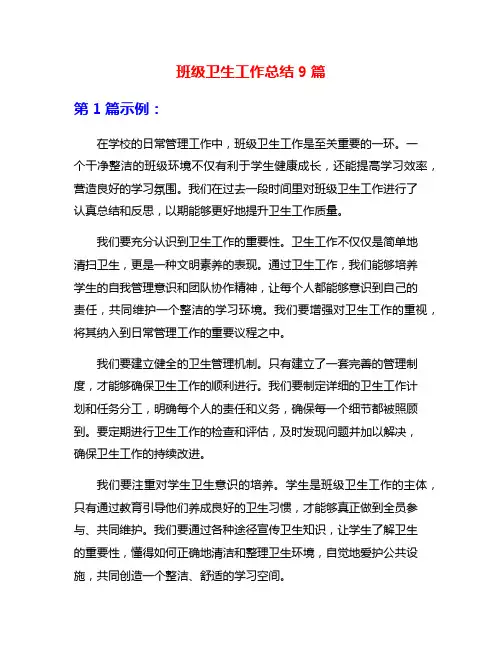 班级卫生工作总结 9 篇

第 1 篇示例：

在学校的日常管理工作中，班级卫生工作是至关重要的一环。一个干净整洁的班级环境不仅有利于学生健康成长，还能提高学习效率，营造良好的学习氛围。我们在过去一段时间里对班级卫生工作进行了认真总结和反思，以期能够更好地提升卫生工作质量。

我们要充分认识到卫生工作的重要性。卫生工作不仅仅是简单地清扫卫生，更是一种文明素养的表现。通过卫生工作，我们能够培养学生的自我管理意识和团队协作精神，让每个人都能够意识到自己的责任，共同维护一个整洁的学习环境。我们要增强对卫生工作的重视，将其纳入到日常管理工作的重要议程之中。

我们要建立健全的卫生管理机制。只有建立了一套完善的管理制度，才能够确保卫生工作的顺利进行。我们要制定详细的卫生工作计划和任务分工，明确每个人的责任和义务，确保每一个细节都被照顾到。要定期进行卫生工作的检查和评估，及时发现问题并加以解决，确保卫生工作的持续改进。

我们要注重对学生卫生意识的培养。学生是班级卫生工作的主体，只有通过教育引导他们养成良好的卫生习惯，才能够真正做到全员参与、共同维护。我们要通过各种途径宣传卫生知识，让学生了解卫生的重要性，懂得如何正确地清洁和整理卫生环境，自觉地爱护公共设施，共同创造一个整洁、舒适的学习空间。